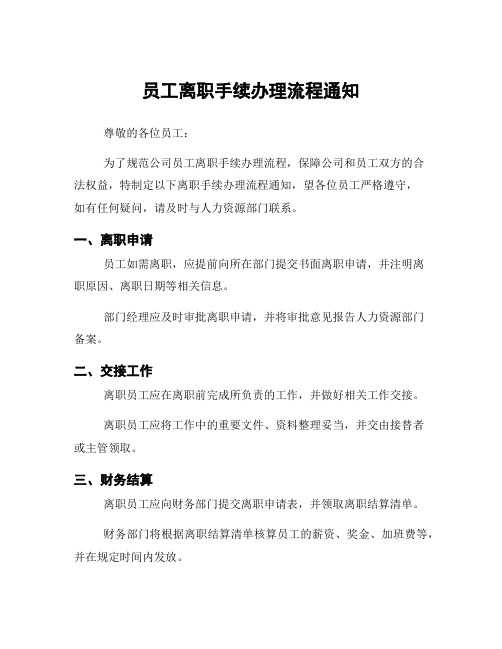 员工离职手续办理流程通知

尊敬的各位员工：

为了规范公司员工离职手续办理流程，保障公司和员工双方的合法权益，特制定以下离职手续办理流程通知，望各位员工严格遵守，如有任何疑问，请及时与人力资源部门联系。

一、离职申请

员工如需离职，应提前向所在部门提交书面离职申请，并注明离职原因、离职日期等相关信息。

部门经理应及时审批离职申请，并将审批意见报告人力资源部门备案。

二、交接工作

离职员工应在离职前完成所负责的工作，并做好相关工作交接。

离职员工应将工作中的重要文件、资料整理妥当，并交由接替者或主管领取。

三、财务结算

离职员工应向财务部门提交离职申请表，并领取离职结算清单。

财务部门将根据离职结算清单核算员工的薪资、奖金、加班费等，并在规定时间内发放。